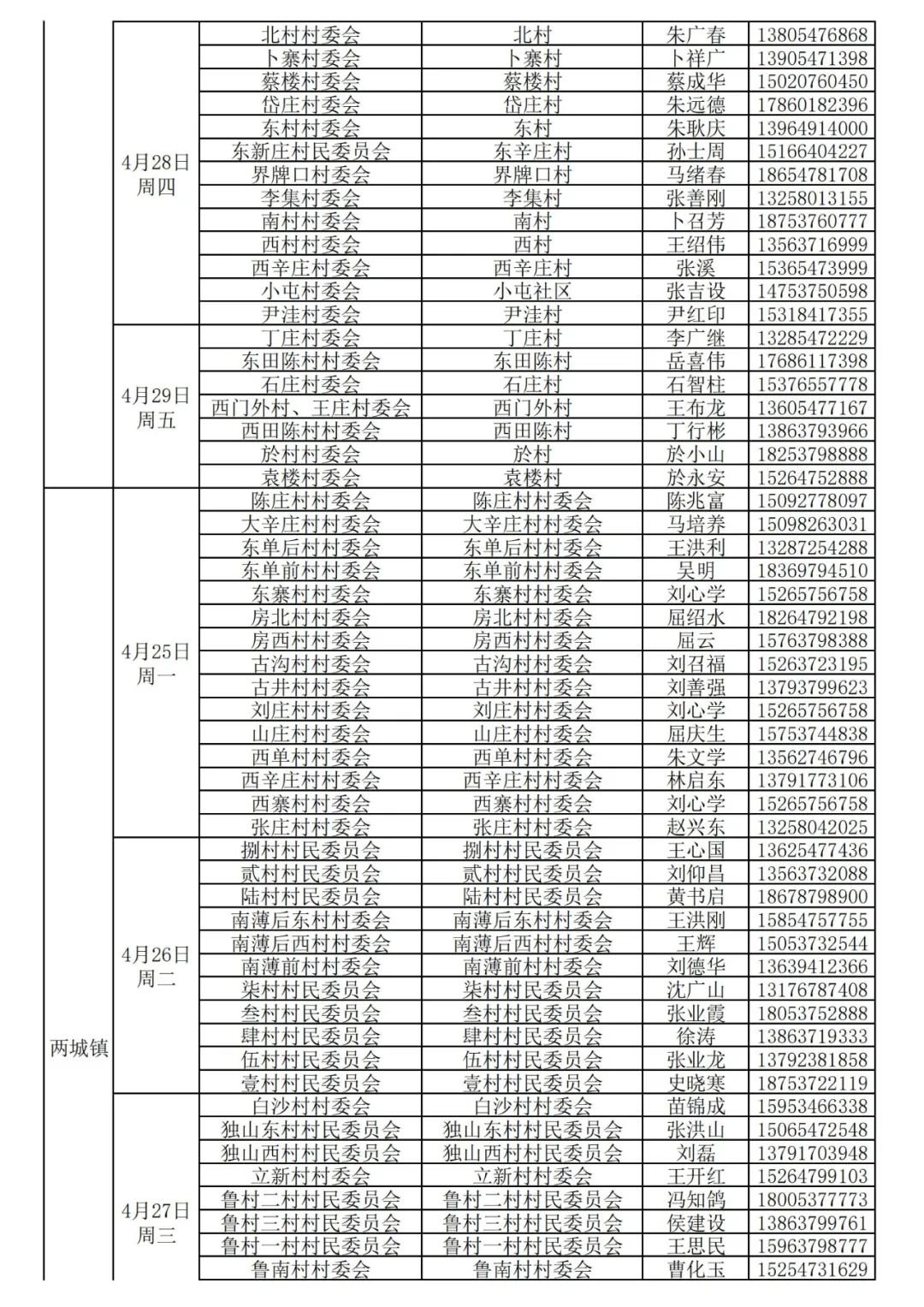 | | | | | | |
|---|---|---|---|---|---|
| | 4月28日 周四 | 北村村委会 | 北村 | 朱广春 | 13805476868 |
| | | 卜寨村委会 | 卜寨村 | 卜祥广 | 13905471398 |
| | | 蔡楼村委会 | 蔡楼村 | 蔡成华 | 15020760450 |
| | | 岱庄村委会 | 岱庄村 | 朱远德 | 17860182396 |
| | | 东村村委会 | 东村 | 朱耿庆 | 13964914000 |
| | | 东新庄村民委员会 | 东辛庄村 | 孙士周 | 15166404227 |
| | | 界牌口村委会 | 界牌口村 | 马绪春 | 18654781708 |
| | | 李集村委会 | 李集村 | 张善刚 | 13258013155 |
| | | 南村村委会 | 南村 | 卜召芳 | 18753760777 |
| | | 西村村委会 | 西村 | 王绍伟 | 13563716999 |
| | | 西辛庄村委会 | 西辛庄村 | 张溪 | 15365473999 |
| | | 小屯村委会 | 小屯社区 | 张吉设 | 14753750598 |
| | | 尹洼村委会 | 尹洼村 | 尹红印 | 15318417355 |
| | 4月29日 周五 | 丁庄村委会 | 丁庄村 | 李广继 | 13285472229 |
| | | 东田陈村村委会 | 东田陈村 | 岳喜伟 | 17686117398 |
| | | 石庄村委会 | 石庄村 | 石智柱 | 15376557778 |
| | | 西门外村、王庄村委会 | 西门外村 | 王布龙 | 13605477167 |
| | | 西田陈村村委会 | 西田陈村 | 丁行彬 | 13863793966 |
| | | 於村村委会 | 於村 | 於小山 | 18253798888 |
| | | 袁楼村委会 | 袁楼村 | 於永安 | 15264752888 |
| 两城镇 | 4月25日 周一 | 陈庄村村委会 | 陈庄村村委会 | 陈兆富 | 15092778097 |
| | | 大辛庄村村委会 | 大辛庄村村委会 | 马培养 | 15098263031 |
| | | 东单后村村委会 | 东单后村村委会 | 王洪利 | 13287254288 |
| | | 东单前村村委会 | 东单前村村委会 | 吴明 | 18369794510 |
| | | 东寨村村委会 | 东寨村村委会 | 刘心学 | 15265756758 |
| | | 房北村村委会 | 房北村村委会 | 屈绍水 | 18264792198 |
| | | 房西村村委会 | 房西村村委会 | 屈云 | 15763798388 |
| | | 古沟村村委会 | 古沟村村委会 | 刘召福 | 15263723195 |
| | | 古井村村委会 | 古井村村委会 | 刘善强 | 13793799623 |
| | | 刘庄村村委会 | 刘庄村村委会 | 刘心学 | 15265756758 |
| | | 山庄村村委会 | 山庄村村委会 | 屈庆生 | 15753744838 |
| | | 西单村村委会 | 西单村村委会 | 朱文学 | 13562746796 |
| | | 西辛庄村村委会 | 西辛庄村村委会 | 林启东 | 13791773106 |
| | | 西寨村村委会 | 西寨村村委会 | 刘心学 | 15265756758 |
| | | 张庄村村委会 | 张庄村村委会 | 赵兴东 | 13258042025 |
| | 4月26日 周二 | 捌村村民委员会 | 捌村村民委员会 | 王心国 | 13625477436 |
| | | 贰村村民委员会 | 贰村村民委员会 | 刘仰昌 | 13563732088 |
| | | 陆村村民委员会 | 陆村村民委员会 | 黄书启 | 18678798900 |
| | | 南薄后东村村委会 | 南薄后东村村委会 | 王洪刚 | 15854757755 |
| | | 南薄后西村村委会 | 南薄后西村村委会 | 王辉 | 15053732544 |
| | | 南薄前村村委会 | 南薄前村村委会 | 刘德华 | 13639412366 |
| | | 柒村村民委员会 | 柒村村民委员会 | 沈广山 | 13176787408 |
| | | 叁村村民委员会 | 叁村村民委员会 | 张业霞 | 18053752888 |
| | | 肆村村民委员会 | 肆村村民委员会 | 徐涛 | 13863719333 |
| | | 伍村村民委员会 | 伍村村民委员会 | 张业龙 | 13792381858 |
| | | 壹村村民委员会 | 壹村村民委员会 | 史晓寒 | 18753722119 |
| | 4月27日 周三 | 白沙村村委会 | 白沙村村委会 | 苗锦成 | 15953466338 |
| | | 独山东村村民委员会 | 独山东村村民委员会 | 张洪山 | 15065472548 |
| | | 独山西村村民委员会 | 独山西村村民委员会 | 刘磊 | 13791703948 |
| | | 立新村村委会 | 立新村村委会 | 王开红 | 15264799103 |
| | | 鲁村二村村民委员会 | 鲁村二村村民委员会 | 冯知鸽 | 18005377773 |
| | | 鲁村三村村民委员会 | 鲁村三村村民委员会 | 侯建设 | 13863799761 |
| | | 鲁村一村村民委员会 | 鲁村一村村民委员会 | 王思民 | 15963798777 |
| | | 鲁南村村委会 | 鲁南村村委会 | 曹化玉 | 15254731629 |